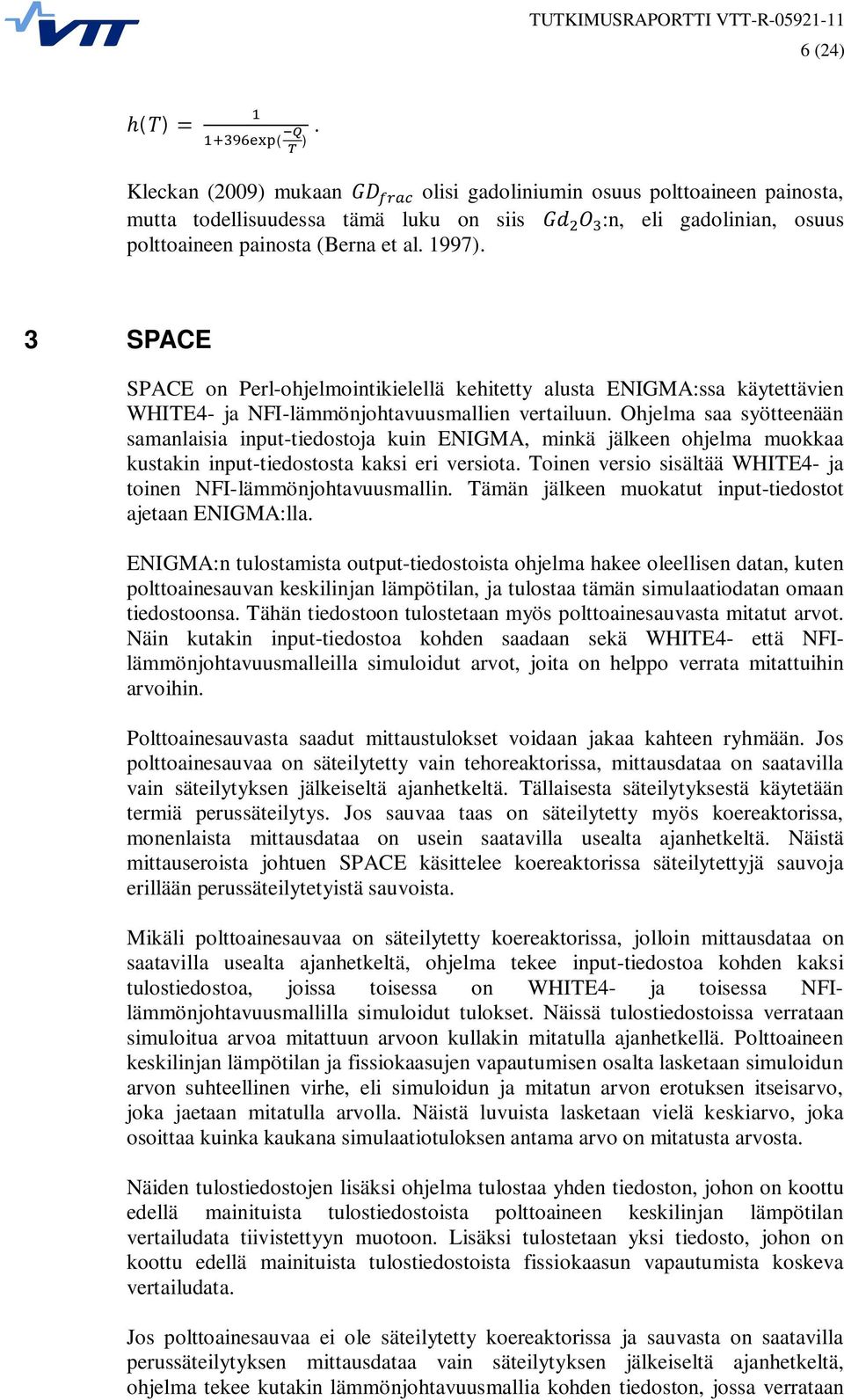 VTT

TUTKIMUSRAPORTTI VTT-R-05921-11
6 (24)

$h(T) = \frac{1}{1+396\exp(\frac{-Q}{T})}$.

Kleckan (2009) mukaan $GD_{frac}$ olisi gadoliniumin osuus polttoaineen painosta, mutta todellisuudessa tämä luku on siis $Gd_2O_3$:n, eli gadolinian, osuus polttoaineen painosta (Berna et al. 1997).

3 SPACE

SPACE on Perl-ohjelmointikielellä kehitetty alusta ENIGMA:ssa käytettävien WHITE4- ja NFI-lämmönjohtavuusmallien vertailuun. Ohjelma saa syötteenään samanlaisia input-tiedostoja kuin ENIGMA, minkä jälkeen ohjelma muokkaa kustakin input-tiedostosta kaksi eri versiota. Toinen versio sisältää WHITE4- ja toinen NFI-lämmönjohtavuusmallin. Tämän jälkeen muokatut input-tiedostot ajetaan ENIGMA:lla.

ENIGMA:n tulostamista output-tiedostoista ohjelma hakee oleellisen datan, kuten polttoainesauvan keskilinjan lämpötilan, ja tulostaa tämän simulaatiodatan omaan tiedostoonsa. Tähän tiedostoon tulostetaan myös polttoainesauvasta mitatut arvot. Näin kutakin input-tiedostoa kohden saadaan sekä WHITE4- että NFI-lämmönjohtavuusmalleilla simuloidut arvot, joita on helppo verrata mitattuihin arvoihin.

Polttoainesauvasta saadut mittaustulokset voidaan jakaa kahteen ryhmään. Jos polttoainesauvaa on säteilytetty vain tehoreaktorissa, mittausdataa on saatavilla vain säteilytyksen jälkeiseltä ajanhetkeltä. Tällaisesta säteilytyksestä käytetään termiä perussäteilytys. Jos sauvaa taas on säteilytetty myös koereaktorissa, monenlaista mittausdataa on usein saatavilla usealta ajanhetkeltä. Näistä mittauseroista johtuen SPACE käsittelee koereaktorissa säteilytettyjä sauvoja erillään perussäteilytetyistä sauvoista.

Mikäli polttoainesauvaa on säteilytetty koereaktorissa, jolloin mittausdataa on saatavilla usealta ajanhetkeltä, ohjelma tekee input-tiedostoa kohden kaksi tulostiedostoa, joissa toisessa on WHITE4- ja toisessa NFI-lämmönjohtavuusmallilla simuloidut tulokset. Näissä tulostiedostoissa verrataan simuloitua arvoa mitattuun arvoon kullakin mitatulla ajanhetkellä. Polttoaineen keskilinjan lämpötilan ja fissiokaasujen vapautumisen osalta lasketaan simuloidun arvon suhteellinen virhe, eli simuloidun ja mitatun arvon erotuksen itseisarvo, joka jaetaan mitatulla arvolla. Näistä luvuista lasketaan vielä keskiarvo, joka osoittaa kuinka kaukana simulaatiotuloksen antama arvo on mitatusta arvosta.

Näiden tulostiedostojen lisäksi ohjelma tulostaa yhden tiedoston, johon on koottu edellä mainituista tulostiedostoista polttoaineen keskilinjan lämpötilan vertailudata tiivistettyyn muotoon. Lisäksi tulostetaan yksi tiedosto, johon on koottu edellä mainituista tulostiedostoista fissiokaasun vapautumista koskeva vertailudata.

Jos polttoainesauvaa ei ole säteilytetty koereaktorissa ja sauvasta on saatavilla perussäteilytyksen mittausdataa vain säteilytyksen jälkeiseltä ajanhetkeltä, ohjelma tekee kutakin lämmönjohtavuusmallia kohden tiedoston, jossa verrataan